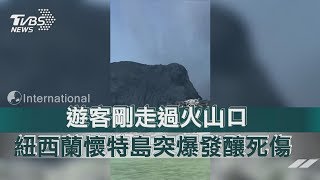 TVBS NEWS

International

遊客剛走過火山口
紐西蘭懷特島突爆發釀死傷